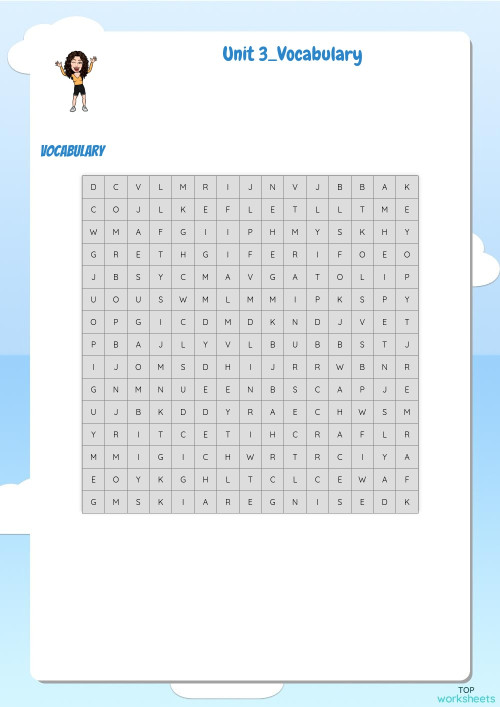 Unit 3_Vocabulary

VOCABULARY

| D | C | V | L | M | R | I | J | N | V | J | B | B | A | K |
|---|---|---|---|---|---|---|---|---|---|---|---|---|---|---|
| C | O | J | L | K | E | F | L | E | T | L | L | T | M | E |
| W | M | A | F | G | I | I | P | H | M | Y | S | K | H | Y |
| G | R | E | T | H | G | I | F | E | R | I | F | O | E | O |
| J | B | S | Y | C | M | A | V | G | A | T | O | L | I | P |
| U | O | U | S | W | M | L | M | M | I | P | K | S | P | Y |
| O | P | G | I | C | D | M | D | K | N | D | J | V | E | T |
| P | B | A | J | L | Y | V | L | B | U | B | B | S | T | J |
| I | J | O | M | S | D | H | I | J | R | R | W | B | N | R |
| G | N | M | N | U | E | E | N | B | S | C | A | P | J | E |
| U | J | B | K | D | D | Y | R | A | E | C | H | W | S | M |
| Y | R | I | T | C | E | T | I | H | C | R | A | F | L | R |
| M | M | I | G | I | C | H | W | R | T | R | C | I | Y | A |
| E | O | Y | K | G | H | L | T | C | L | C | E | W | A | F |
| G | M | S | K | I | A | R | E | G | N | I | S | E | D | K |

TOP worksheets